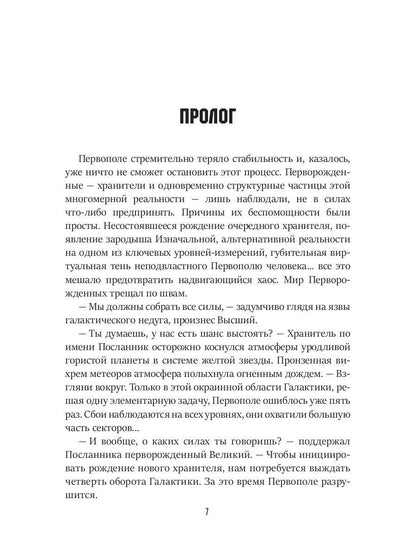 ПРОЛОГ

Первополе стремительно теряло стабильность и, казалось, уже ничто не сможет остановить этот процесс. Перворожденные — хранители и одновременно структурные частицы этой многомерной реальности — лишь наблюдали, не в силах что-либо предпринять. Причины их беспомощности были просты. Несостоявшееся рождение очередного хранителя, появление зародыша Изначальной, альтернативной реальности на одном из ключевых уровней-измерений, губительная виртуальная тень неподвластного Первополю человека... все это мешало предотвратить надвигающийся хаос. Мир Перворожденных трещал по швам.

— Мы должны собрать все силы, — задумчиво глядя на язвы галактического недуга, произнес Высший.

— Ты думаешь, у нас есть шанс выстоять? — Хранитель по имени Посланник осторожно коснулся атмосферы уродливой гористой планеты в системе желтой звезды. Пронзенная вихрем метеоров атмосфера полыхнула огненным дождем. — Взгляни вокруг. Только в этой окраинной области Галактики, решая одну элементарную задачу, Первополе ошиблось уже пять раз. Сбои наблюдаются на всех уровнях, они охватили большую часть секторов...

— И вообще, о каких силах ты говоришь? — поддержал Посланника перворожденный Великий. — Чтобы инициировать рождение нового хранителя, нам потребуется выждать четверть оборота Галактики. За это время Первополе разрушится.

7